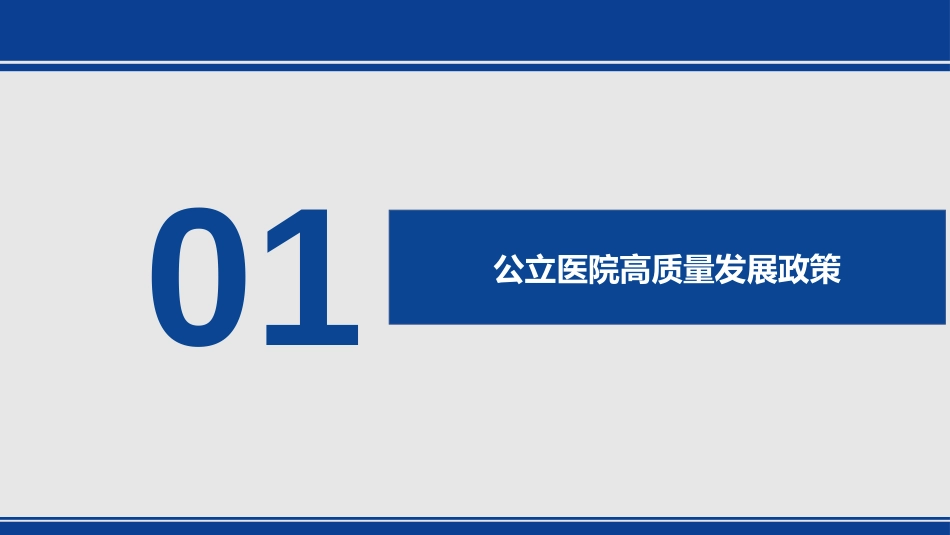 01

公立医院高质量发展政策